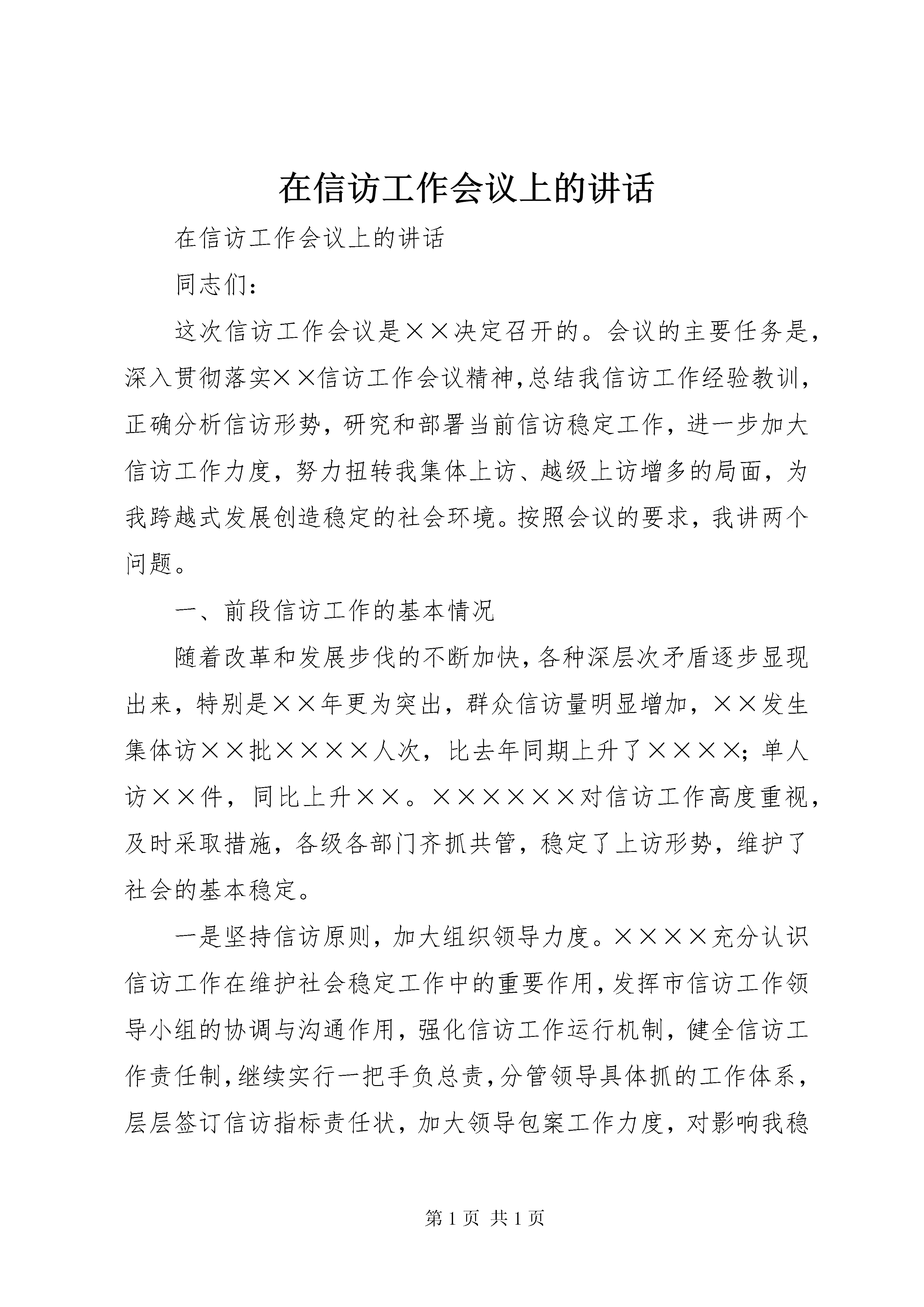 在信访工作会议上的讲话

在信访工作会议上的讲话

同志们：

这次信访工作会议是××决定召开的。会议的主要任务是，深入贯彻落实××信访工作会议精神，总结我信访工作经验教训，正确分析信访形势，研究和部署当前信访稳定工作，进一步加大信访工作力度，努力扭转我集体上访、越级上访增多的局面，为我跨越式发展创造稳定的社会环境。按照会议的要求，我讲两个问题。

一、前段信访工作的基本情况

随着改革和发展步伐的不断加快，各种深层次矛盾逐步显现出来，特别是××年更为突出，群众信访量明显增加，××发生集体访××批××××人次，比去年同期上升了××××；单人访××件，同比上升××。××××××对信访工作高度重视，及时采取措施，各级各部门齐抓共管，稳定了上访形势，维护了社会的基本稳定。

一是坚持信访原则，加大组织领导力度。××××充分认识信访工作在维护社会稳定工作中的重要作用，发挥市信访工作领导小组的协调与沟通作用，强化信访工作运行机制，健全信访工作责任制，继续实行一把手负总责，分管领导具体抓的工作体系，层层签订信访指标责任状，加大领导包案工作力度，对影响我稳

第 1 页 共 1 页